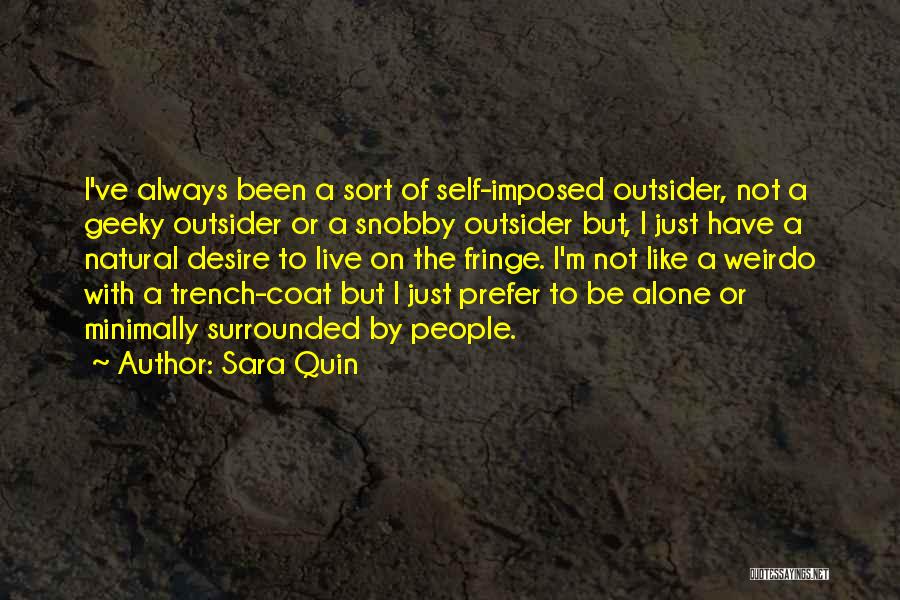 I've always been a sort of self-imposed outsider, not a geeky outsider or a snobby outsider but, I just have a natural desire to live on the fringe. I'm not like a weirdo with a trench-coat but I just prefer to be alone or minimally surrounded by people.
~ Author: Sara Quin

QUOTESSAYINGS.NET